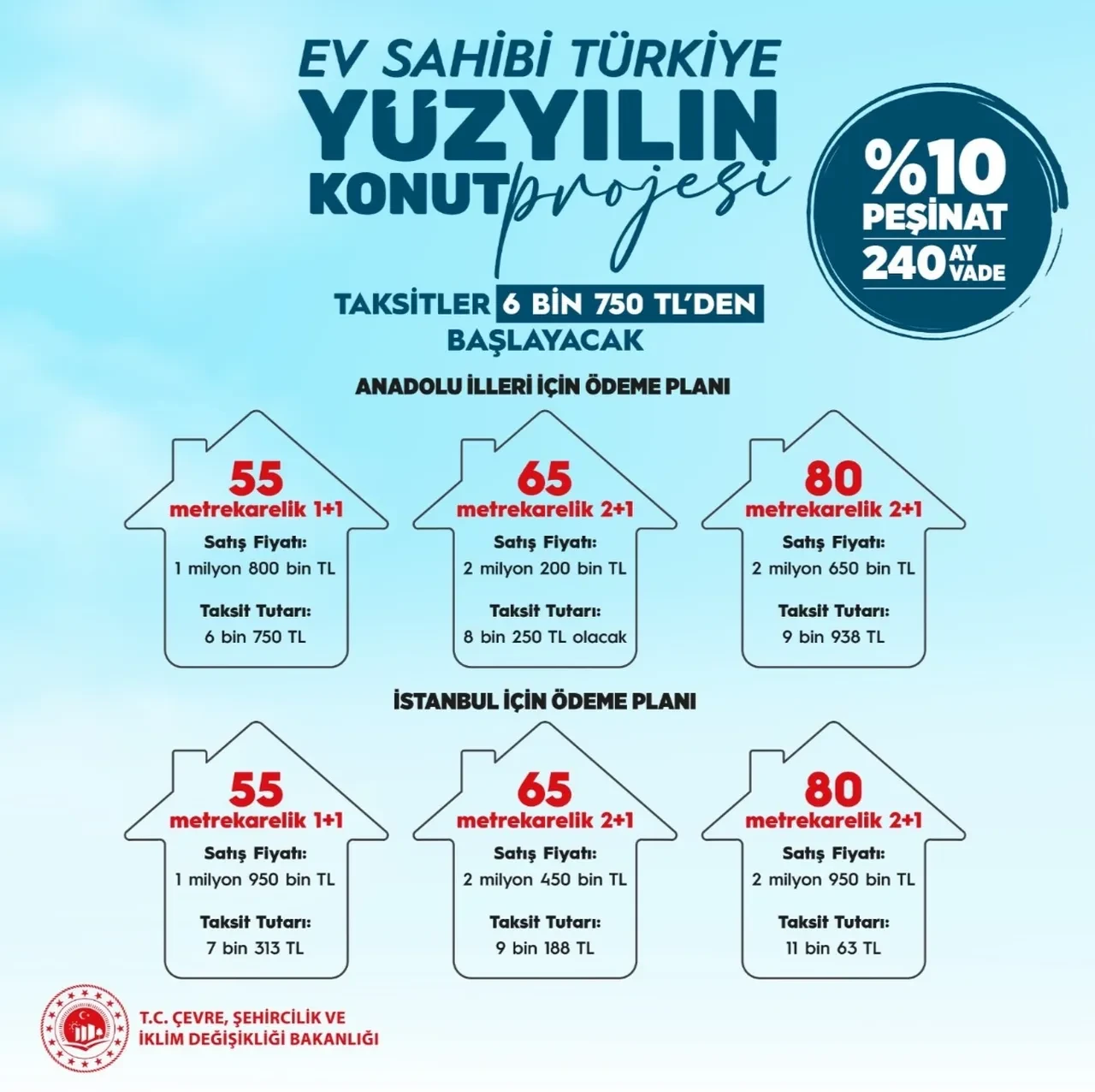 EV SAHİBİ TÜRKİYE
YÜZYILIN
KONUT projesi

%10
PEŞİNAT
240 AY VADE

TAKSİTLER 6 BİN 750 TL'DEN BAŞLAYACAK

ANADOLU İLLERİ İÇİN ÖDEME PLANI

55
metrekarelik 1+1
Satış Fiyatı:
1 milyon 800 bin TL
Taksit Tutarı:
6 bin 750 TL

65
metrekarelik 2+1
Satış Fiyatı:
2 milyon 200 bin TL
Taksit Tutarı:
8 bin 250 TL olacak

80
metrekarelik 2+1
Satış Fiyatı:
2 milyon 650 bin TL
Taksit Tutarı:
9 bin 938 TL

İSTANBUL İÇİN ÖDEME PLANI

55
metrekarelik 1+1
Satış Fiyatı:
1 milyon 950 bin TL
Taksit Tutarı:
7 bin 313 TL

65
metrekarelik 2+1
Satış Fiyatı:
2 milyon 450 bin TL
Taksit Tutarı:
9 bin 188 TL

80
metrekarelik 2+1
Satış Fiyatı:
2 milyon 950 bin TL
Taksit Tutarı:
11 bin 63 TL

T.C. ÇEVRE, ŞEHİRCİLİK VE İKLİM DEĞİŞİKLİĞİ BAKANLIĞI